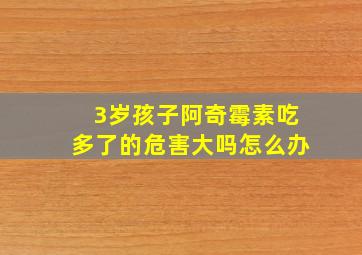 3岁孩子阿奇霉素吃多了的危害大吗怎么办